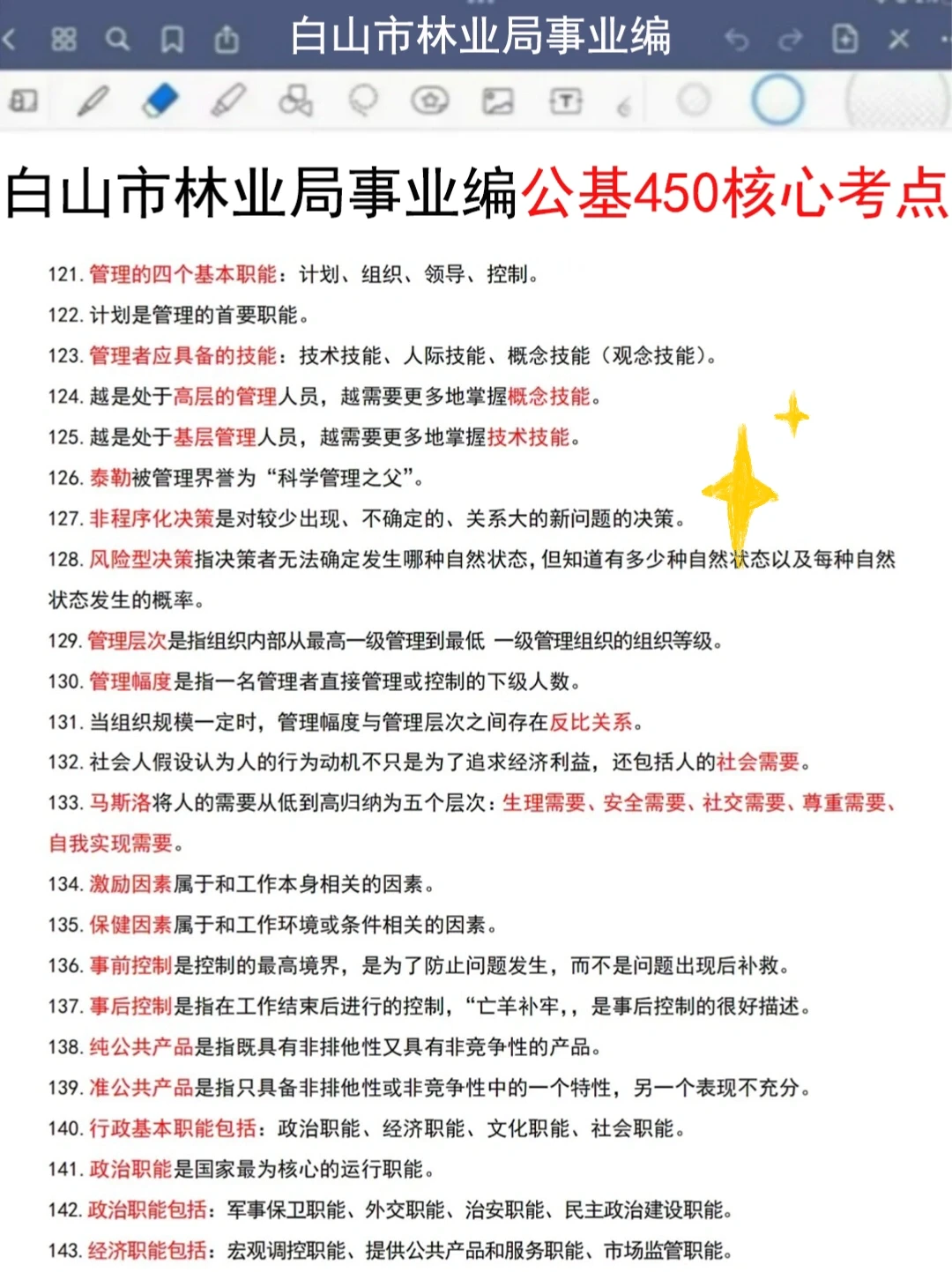 白山市林业局事业编

白山市林业局事业编公基450核心考点

121. 管理的四个基本职能：计划、组织、领导、控制。

122. 计划是管理的首要职能。

123. 管理者应具备的技能：技术技能、人际技能、概念技能（观念技能）。

124. 越是处于高层的管理人员，越需要更多地掌握概念技能。

125. 越是处于基层管理人员，越需要更多地掌握技术技能。

126. 泰勒被管理界誉为“科学管理之父”。

127. 非程序化决策是对较少出现、不确定的、关系大的新问题的决策。

128. 风险型决策指决策者无法确定发生哪种自然状态，但知道有多少种自然状态以及每种自然状态发生的概率。

129. 管理层次是指组织内部从最高一级管理到最低 一级管理组织的组织等级。

130. 管理幅度是指一名管理者直接管理或控制的下级人数。

131. 当组织规模一定时，管理幅度与管理层次之间存在反比关系。

132. 社会人假设认为人的行为动机不只是为了追求经济利益，还包括人的社会需要。

133. 马斯洛将人的需要从低到高归纳为五个层次：生理需要、安全需要、社交需要、尊重需要、自我实现需要。

134. 激励因素属于和工作本身相关的因素。

135. 保健因素属于和工作环境或条件相关的因素。

136. 事前控制是控制的最高境界，是为了防止问题发生，而不是问题出现后补救。

137. 事后控制是指在工作结束后进行的控制，“亡羊补牢,，是事后控制的很好描述。

138. 纯公共产品是指既具有非排他性又具有非竞争性的产品。

139. 准公共产品是指只具备非排他性或非竞争性中的一个特性，另一个表现不充分。

140. 行政基本职能包括：政治职能、经济职能、文化职能、社会职能。

141. 政治职能是国家最为核心的运行职能。

142. 政治职能包括：军事保卫职能、外交职能、治安职能、民主政治建设职能。

143. 经济职能包括：宏观调控职能、提供公共产品和服务职能、市场监管职能。